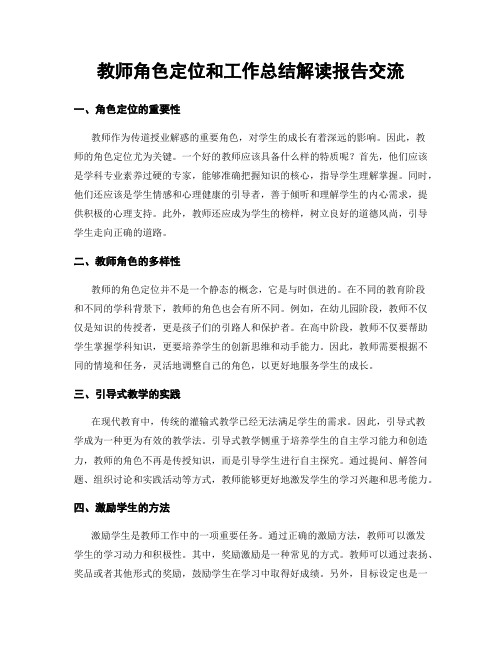 教师角色定位和工作总结解读报告交流

一、角色定位的重要性

教师作为传道授业解惑的重要角色，对学生的成长有着深远的影响。因此，教师的角色定位尤为关键。一个好的教师应该具备什么样的特质呢？首先，他们应该是学科专业素养过硬的专家，能够准确把握知识的核心，指导学生理解掌握。同时，他们还应该是学生情感和心理健康的引导者，善于倾听和理解学生的内心需求，提供积极的心理支持。此外，教师还应成为学生的榜样，树立良好的道德风尚，引导学生走向正确的道路。

二、教师角色的多样性

教师的角色定位并不是一个静态的概念，它是与时俱进的。在不同的教育阶段和不同的学科背景下，教师的角色也会有所不同。例如，在幼儿园阶段，教师不仅仅是知识的传授者，更是孩子们的引路人和保护者。在高中阶段，教师不仅要帮助学生掌握学科知识，更要培养学生的创新思维和动手能力。因此，教师需要根据不同的情境和任务，灵活地调整自己的角色，以更好地服务学生的成长。

三、引导式教学的实践

在现代教育中，传统的灌输式教学已经无法满足学生的需求。因此，引导式教学成为一种更为有效的教学法。引导式教学侧重于培养学生的自主学习能力和创造力，教师的角色不再是传授知识，而是引导学生进行自主探究。通过提问、解答问题、组织讨论和实践活动等方式，教师能够更好地激发学生的学习兴趣和思考能力。

四、激励学生的方法

激励学生是教师工作中的一项重要任务。通过正确的激励方法，教师可以激发学生的学习动力和积极性。其中，奖励激励是一种常见的方式。教师可以通过表扬、奖品或者其他形式的奖励，鼓励学生在学习中取得好成绩。另外，目标设定也是一